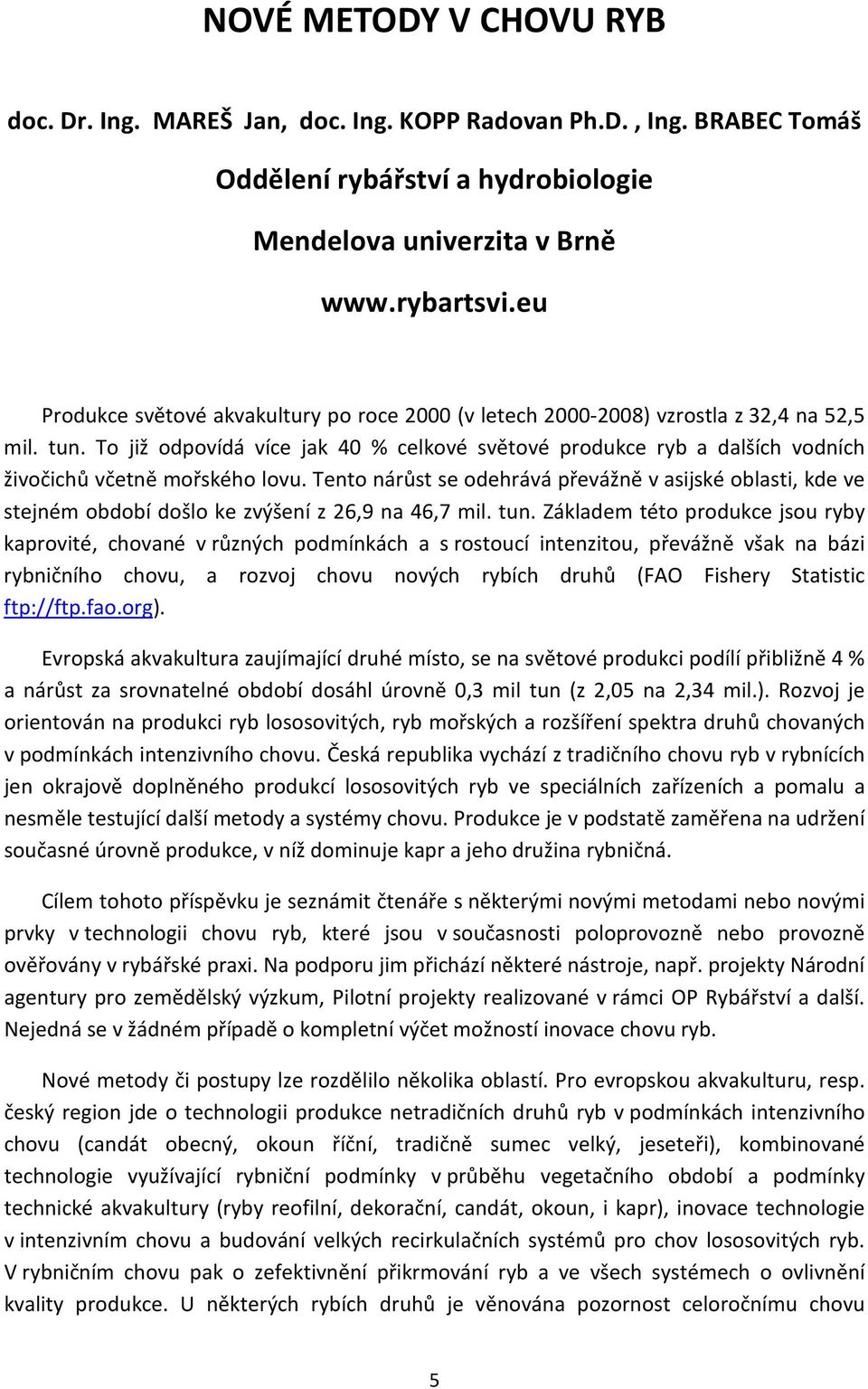 NOVÉ METODY V CHOVU RYB

doc. Dr. Ing. MAREŠ Jan, doc. Ing. KOPP Radovan Ph.D. , Ing. BRABEC Tomáš

Oddělení rybářství a hydrobiologie

Mendelova univerzita v Brně

www.rybartsvi.eu

Produkce světové akvakultury po roce 2000 (v letech 2000-2008) vzrostla z 32,4 na 52,5 mil. tun. To již odpovídá více jak 40 % celkové světové produkce ryb a dalších vodních živočichů včetně mořského lovu. Tento nárůst se odehrává převážně v asijské oblasti, kde ve stejném období došlo ke zvýšení z 26,9 na 46,7 mil. tun. Základem této produkce jsou ryby kaprovité, chované v různých podmínkách a s rostoucí intenzitou, převážně však na bázi rybničního chovu, a rozvoj chovu nových rybích druhů (FAO Fishery Statistic ftp://ftp.fao.org).

Evropská akvakultura zaujímající druhé místo, se na světové produkci podílí přibližně 4 % a nárůst za srovnatelné období dosáhl úrovně 0,3 mil tun (z 2,05 na 2,34 mil.). Rozvoj je orientován na produkci ryb lososovitých, ryb mořských a rozšíření spektra druhů chovaných v podmínkách intenzivního chovu. Česká republika vychází z tradičního chovu ryb v rybnících jen okrajově doplněného produkcí lososovitých ryb ve speciálních zařízeních a pomalu a nesměle testující další metody a systémy chovu. Produkce je v podstatě zaměřena na udržení současné úrovně produkce, v níž dominuje kapr a jeho družina rybničná.

Cílem tohoto příspěvku je seznámit čtenáře s některými novými metodami nebo novými prvky v technologii chovu ryb, které jsou v současnosti poloprovozně nebo provozně ověřovány v rybářské praxi. Na podporu jim přichází některé nástroje, např. projekty Národní agentury pro zemědělský výzkum, Pilotní projekty realizované v rámci OP Rybářství a další. Nejedná se v žádném případě o kompletní výčet možností inovace chovu ryb.

Nové metody či postupy lze rozdělilo několika oblastí. Pro evropskou akvakulturu, resp. český region jde o technologii produkce netradičních druhů ryb v podmínkách intenzivního chovu (candát obecný, okoun říční, tradičně sumec velký, jeseteři), kombinované technologie využívající rybniční podmínky v průběhu vegetačního období a podmínky technické akvakultury (ryby reofilní, dekorační, candát, okoun, i kapr), inovace technologie v intenzivním chovu a budování velkých recirkulačních systémů pro chov lososovitých ryb. V rybničním chovu pak o zefektivnění přikrmování ryb a ve všech systémech o ovlivnění kvality produkce. U některých rybích druhů je věnována pozornost celoročnímu chovu

5